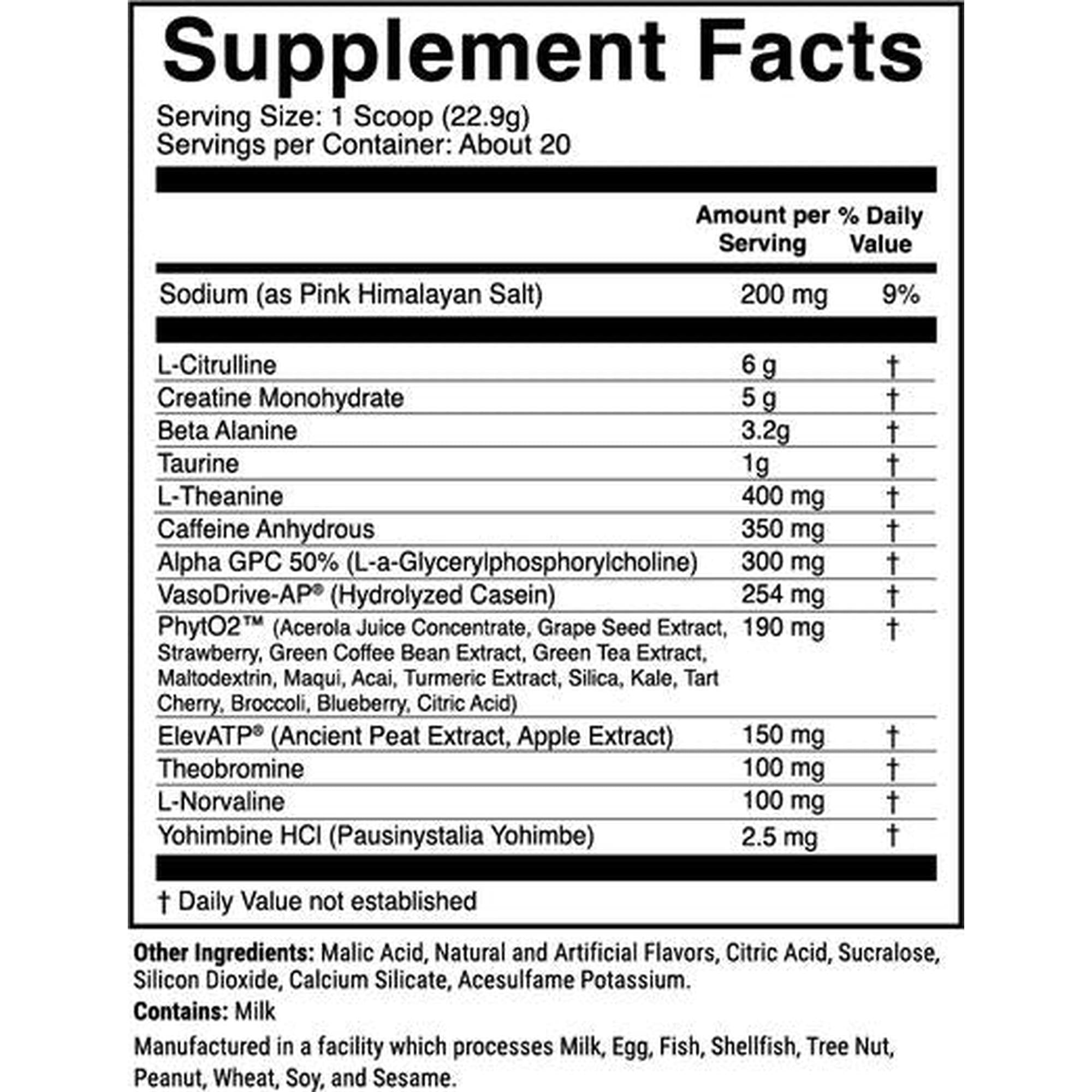 Supplement Facts

Serving Size: 1 Scoop (22.9g)
Servings per Container: About 20

| | Amount per Serving | % Daily Value |
|---|---|---|
| Sodium (as Pink Himalayan Salt) | 200 mg | 9% |
| L-Citrulline | 6 g | † |
| Creatine Monohydrate | 5 g | † |
| Beta Alanine | 3.2g | † |
| Taurine | 1g | † |
| L-Theanine | 400 mg | † |
| Caffeine Anhydrous | 350 mg | † |
| Alpha GPC 50% (L-a-Glycerylphosphorylcholine) | 300 mg | † |
| VasoDrive-AP® (Hydrolyzed Casein) | 254 mg | † |
| PhytO2™ (Acerola Juice Concentrate, Grape Seed Extract, Strawberry, Green Coffee Bean Extract, Green Tea Extract, Maltodextrin, Maqui, Acai, Turmeric Extract, Silica, Kale, Tart Cherry, Broccoli, Blueberry, Citric Acid) | 190 mg | † |
| ElevATP® (Ancient Peat Extract, Apple Extract) | 150 mg | † |
| Theobromine | 100 mg | † |
| L-Norvaline | 100 mg | † |
| Yohimbine HCl (Pausinystalia Yohimbe) | 2.5 mg | † |

† Daily Value not established

Other Ingredients: Malic Acid, Natural and Artificial Flavors, Citric Acid, Sucralose, Silicon Dioxide, Calcium Silicate, Acesulfame Potassium.

Contains: Milk

Manufactured in a facility which processes Milk, Egg, Fish, Shellfish, Tree Nut, Peanut, Wheat, Soy, and Sesame.